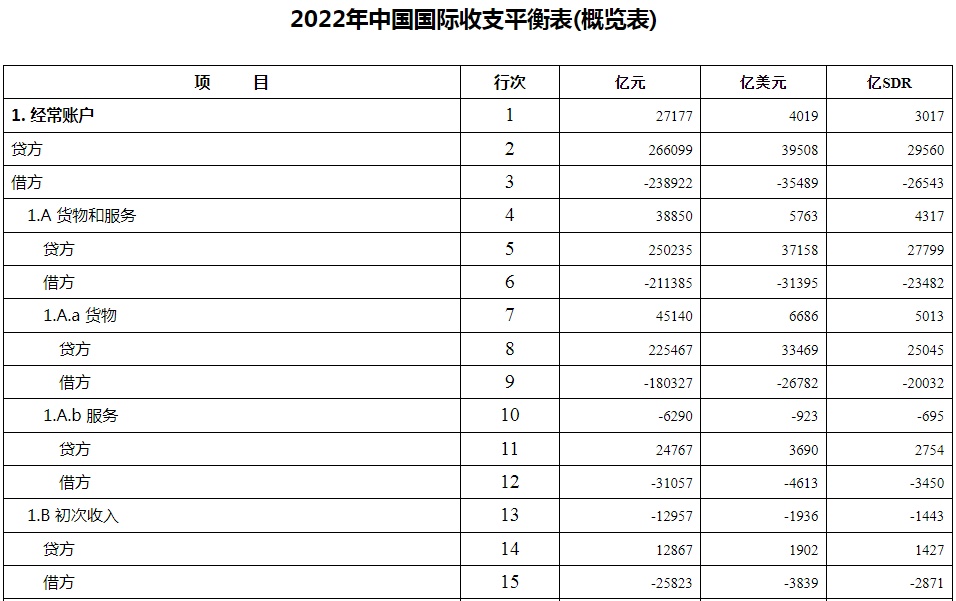 2022年中国国际收支平衡表(概览表)

| 项　　目 | 行次 | 亿元 | 亿美元 | 亿SDR |
|---|---|---|---|---|
| 1. 经常账户 | 1 | 27177 | 4019 | 3017 |
| 贷方 | 2 | 266099 | 39508 | 29560 |
| 借方 | 3 | -238922 | -35489 | -26543 |
| 1.A 货物和服务 | 4 | 38850 | 5763 | 4317 |
| 贷方 | 5 | 250235 | 37158 | 27799 |
| 借方 | 6 | -211385 | -31395 | -23482 |
| 1.A.a 货物 | 7 | 45140 | 6686 | 5013 |
| 贷方 | 8 | 225467 | 33469 | 25045 |
| 借方 | 9 | -180327 | -26782 | -20032 |
| 1.A.b 服务 | 10 | -6290 | -923 | -695 |
| 贷方 | 11 | 24767 | 3690 | 2754 |
| 借方 | 12 | -31057 | -4613 | -3450 |
| 1.B 初次收入 | 13 | -12957 | -1936 | -1443 |
| 贷方 | 14 | 12867 | 1902 | 1427 |
| 借方 | 15 | -25823 | -3839 | -2871 |